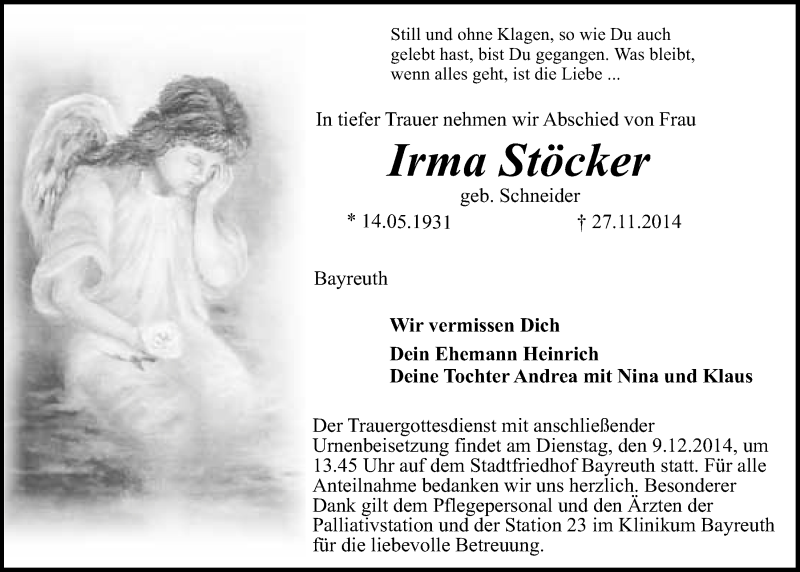 Still und ohne Klagen, so wie Du auch gelebt hast, bist Du gegangen. Was bleibt, wenn alles geht, ist die Liebe ...

In tiefer Trauer nehmen wir Abschied von Frau

Irma Stöcker

geb. Schneider

* 14.05.1931 † 27.11.2014

Bayreuth

Wir vermissen Dich

Dein Ehemann Heinrich
Deine Tochter Andrea mit Nina und Klaus

Der Trauergottesdienst mit anschließender Urnenbeisetzung findet am Dienstag, den 9.12.2014, um 13.45 Uhr auf dem Stadtfriedhof Bayreuth statt. Für alle Anteilnahme bedanken wir uns herzlich. Besonderer Dank gilt dem Pflegepersonal und den Ärzten der Palliativstation und der Station 23 im Klinikum Bayreuth für die liebevolle Betreuung.